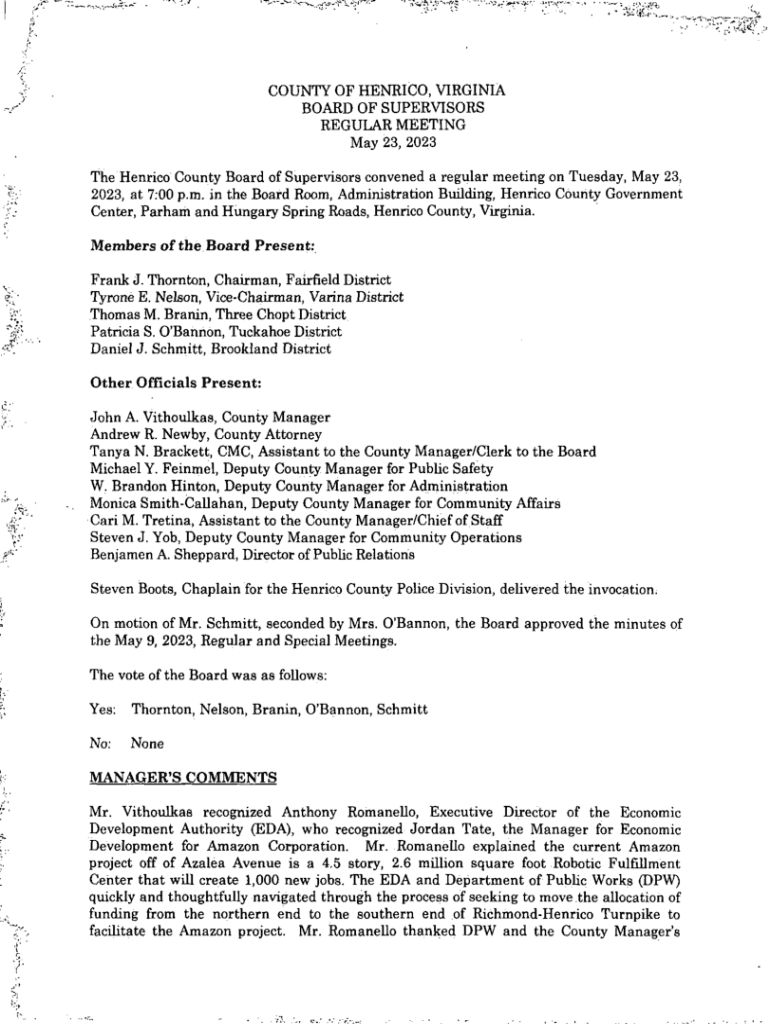 COUNTY OF HENRICO, VIRGINIA
BOARD OF SUPERVISORS
REGULAR MEETING
May 23, 2023

The Henrico County Board of Supervisors convened a regular meeting on Tuesday, May 23, 2023, at 7:00 p.m. in the Board Room, Administration Building, Henrico County Government Center, Parham and Hungary Spring Roads, Henrico County, Virginia.

Members of the Board Present:

Frank J. Thornton, Chairman, Fairfield District
Tyrone E. Nelson, Vice-Chairman, Varina District
Thomas M. Branin, Three Chopt District
Patricia S. O'Bannon, Tuckahoe District
Daniel J. Schmitt, Brookland District

Other Officials Present:

John A. Vithoulkas, County Manager
Andrew R. Newby, County Attorney
Tanya N. Brackett, CMC, Assistant to the County Manager/Clerk to the Board
Michael Y. Feinmel, Deputy County Manager for Public Safety
W. Brandon Hinton, Deputy County Manager for Administration
Monica Smith-Callahan, Deputy County Manager for Community Affairs
Cari M. Tretina, Assistant to the County Manager/Chief of Staff
Steven J. Yob, Deputy County Manager for Community Operations
Benjamen A. Sheppard, Director of Public Relations

Steven Boots, Chaplain for the Henrico County Police Division, delivered the invocation.

On motion of Mr. Schmitt, seconded by Mrs. O'Bannon, the Board approved the minutes of the May 9, 2023, Regular and Special Meetings.

The vote of the Board was as follows:

Yes: Thornton, Nelson, Branin, O'Bannon, Schmitt

No: None

MANAGER'S COMMENTS

Mr. Vithoulkas recognized Anthony Romanello, Executive Director of the Economic Development Authority (EDA), who recognized Jordan Tate, the Manager for Economic Development for Amazon Corporation. Mr. Romanello explained the current Amazon project off of Azalea Avenue is a 4.5 story, 2.6 million square foot Robotic Fulfillment Center that will create 1,000 new jobs. The EDA and Department of Public Works (DPW) quickly and thoughtfully navigated through the process of seeking to move the allocation of funding from the northern end to the southern end of Richmond-Henrico Turnpike to facilitate the Amazon project. Mr. Romanello thanked DPW and the County Manager's